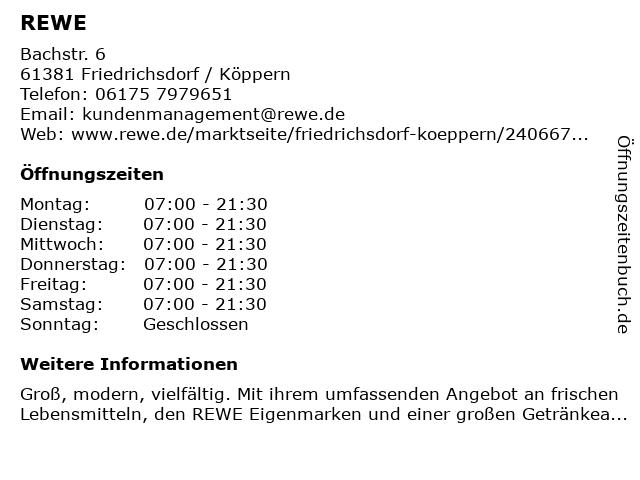 REWE

Bachstr. 6
61381 Friedrichsdorf / Köppern
Telefon: 06175 7979651
Email: kundenmanagement@rewe.de
Web: www.rewe.de/marktseite/friedrichsdorf-koeppern/240667...

Öffnungszeiten

Montag: 07:00 - 21:30
Dienstag: 07:00 - 21:30
Mittwoch: 07:00 - 21:30
Donnerstag: 07:00 - 21:30
Freitag: 07:00 - 21:30
Samstag: 07:00 - 21:30
Sonntag: Geschlossen

Weitere Informationen

Groß, modern, vielfältig. Mit ihrem umfassenden Angebot an frischen Lebensmitteln, den REWE Eigenmarken und einer großen Getränkea...

Öffnungszeitenbuch.de